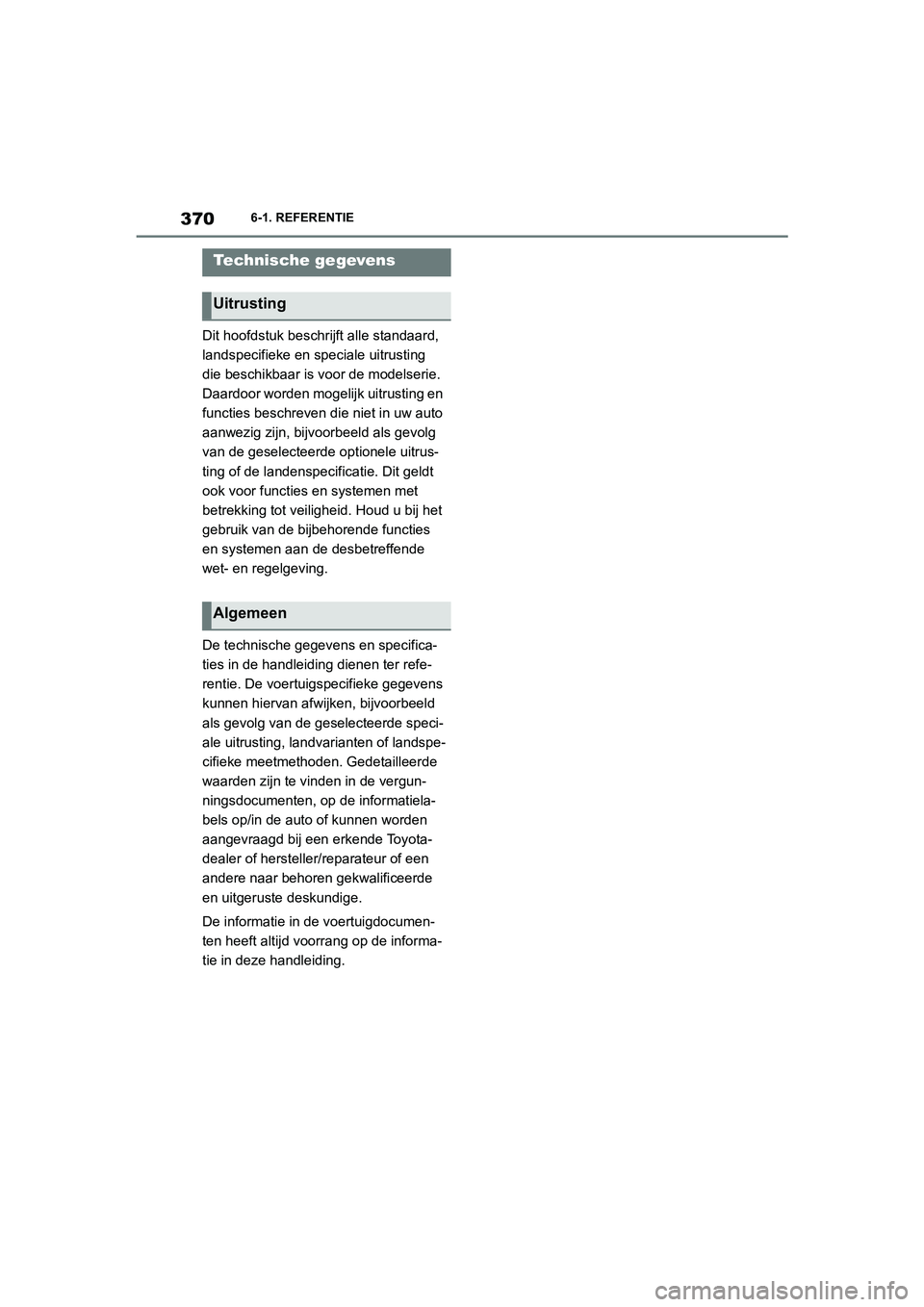 370 6-1. REFERENTIE

Technische gegevens

Uitrusting

Dit hoofdstuk beschrijft alle standaard, landspecifieke en speciale uitrusting die beschikbaar is voor de modelserie. Daardoor worden mogelijk uitrusting en functies beschreven die niet in uw auto aanwezig zijn, bijvoorbeeld als gevolg van de geselecteerde optionele uitrusting of de landenspecificatie. Dit geldt ook voor functies en systemen met betrekking tot veiligheid. Houd u bij het gebruik van de bijbehorende functies en systemen aan de desbetreffende wet- en regelgeving.

Algemeen

De technische gegevens en specificaties in de handleiding dienen ter referentie. De voertuigspecifieke gegevens kunnen hiervan afwijken, bijvoorbeeld als gevolg van de geselecteerde speciale uitrusting, landvarianten of landspecifieke meetmethoden. Gedetailleerde waarden zijn te vinden in de vergunningsdocumenten, op de informatielabels op/in de auto of kunnen worden aangevraagd bij een erkende Toyota-dealer of hersteller/reparateur of een andere naar behoren gekwalificeerde en uitgeruste deskundige.

De informatie in de voertuigdocumenten heeft altijd voorrang op de informatie in deze handleiding.

carmanualsonline.info